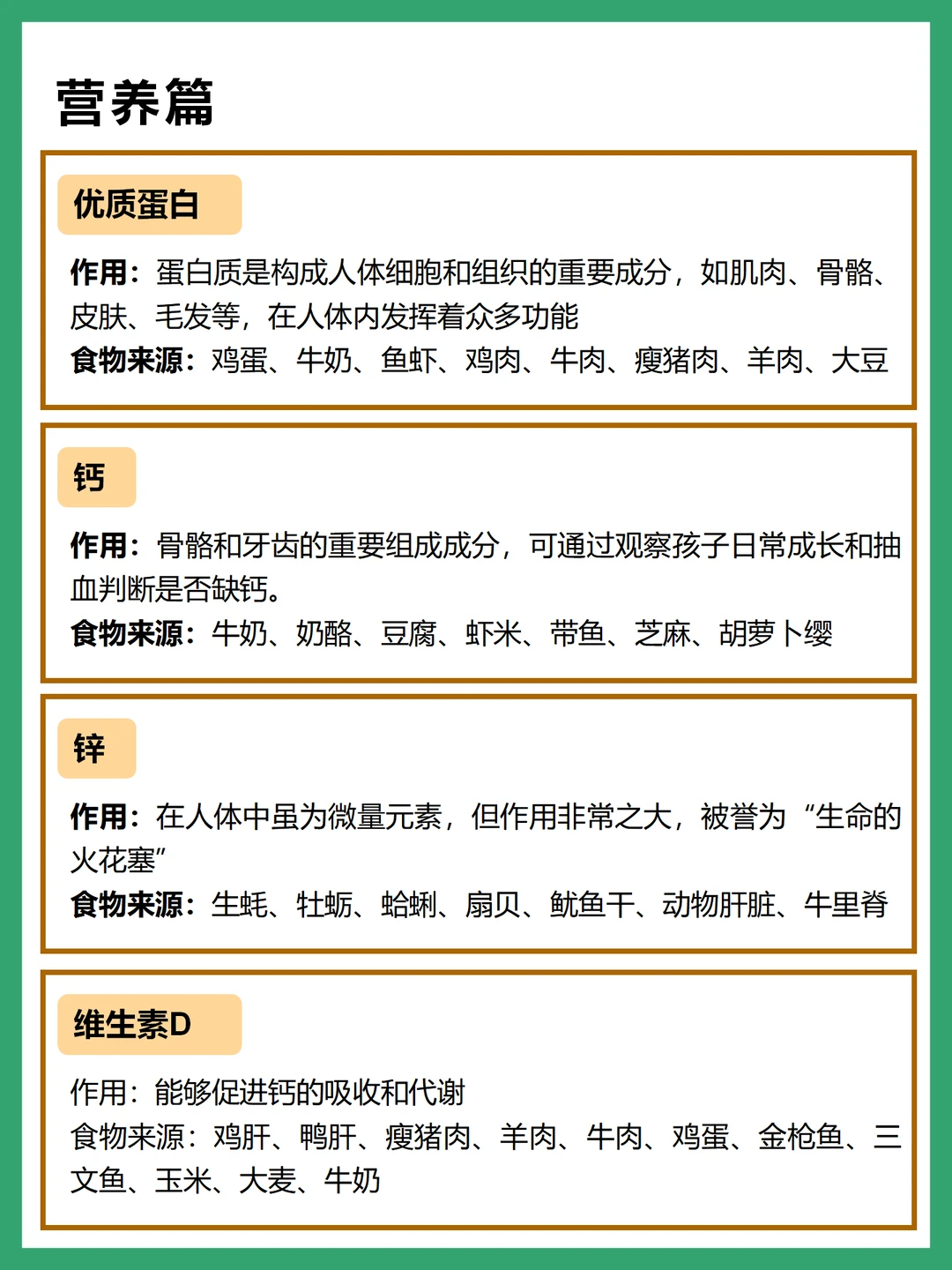 营养篇

优质蛋白

作用：蛋白质是构成人体细胞和组织的重要成分，如肌肉、骨骼、皮肤、毛发等，在人体内发挥着众多功能
食物来源：鸡蛋、牛奶、鱼虾、鸡肉、牛肉、瘦猪肉、羊肉、大豆

钙

作用：骨骼和牙齿的重要组成成分，可通过观察孩子日常成长和抽血判断是否缺钙。
食物来源：牛奶、奶酪、豆腐、虾米、带鱼、芝麻、胡萝卜缨

锌

作用：在人体中虽为微量元素，但作用非常之大，被誉为“生命的火花塞”
食物来源：生蚝、牡蛎、蛤蜊、扇贝、鱿鱼干、动物肝脏、牛里脊

维生素D

作用：能够促进钙的吸收和代谢
食物来源：鸡肝、鸭肝、瘦猪肉、羊肉、牛肉、鸡蛋、金枪鱼、三文鱼、玉米、大麦、牛奶